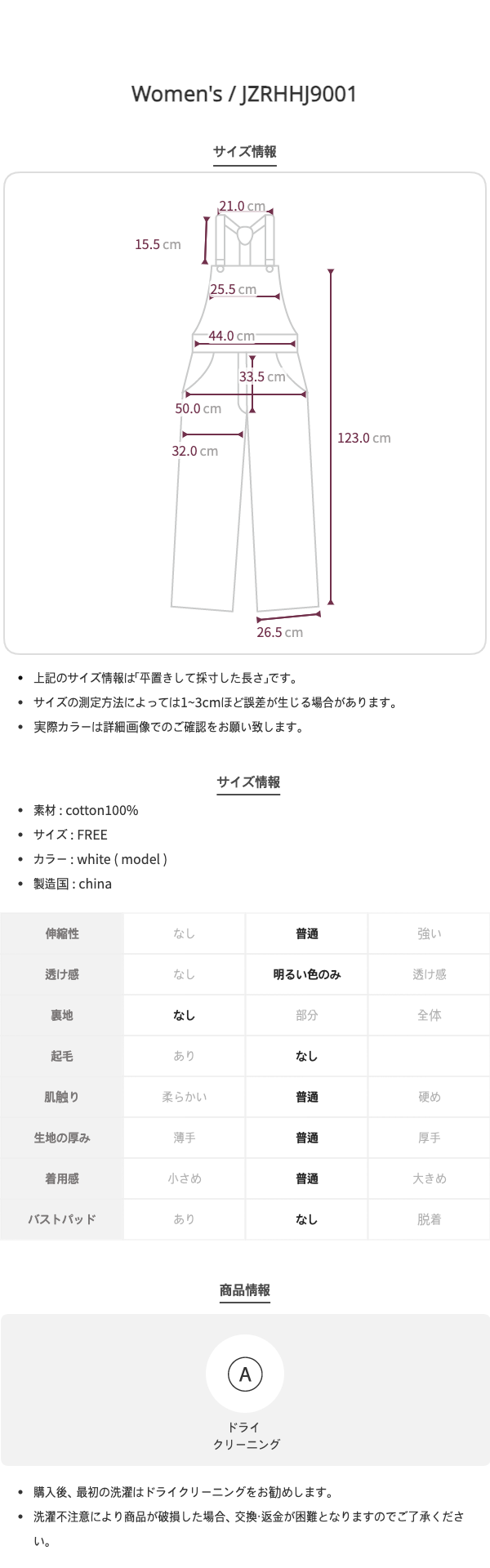 Women's / JZRHHJ9001

サイズ情報

21.0 cm
15.5 cm
25.5 cm
44.0 cm
33.5 cm
50.0 cm
32.0 cm
123.0 cm
26.5 cm

• 上記のサイズ情報は「平置きして採寸した長さ」です。
• サイズの測定方法によっては1~3cmほど誤差が生じる場合があります。
• 実際カラーは詳細画像でのご確認をお願い致します。

サイズ情報

• 素材 : cotton100%
• サイズ : FREE
• カラー : white ( model )
• 製造国 : china

| 伸縮性 | なし | 普通 | 強い |
|---|---|---|---|
| 透け感 | なし | 明るい色のみ | 透け感 |
| 裏地 | なし | 部分 | 全体 |
| 起毛 | あり | なし | |
| 肌触り | 柔らかい | 普通 | 硬め |
| 生地の厚み | 薄手 | 普通 | 厚手 |
| 着用感 | 小さめ | 普通 | 大きめ |
| バストパッド | あり | なし | 脱着 |

商品情報

A
ドライ
クリーニング

• 購入後、最初の洗濯はドライクリーニングをお勧めします。
• 洗濯不注意により商品が破損した場合、交換·返金が困難となりますのでご了承ください。